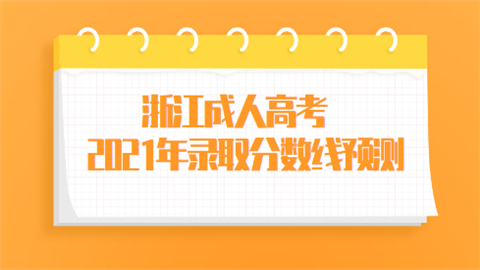 浙江成人高考
2021年录取分数线预测